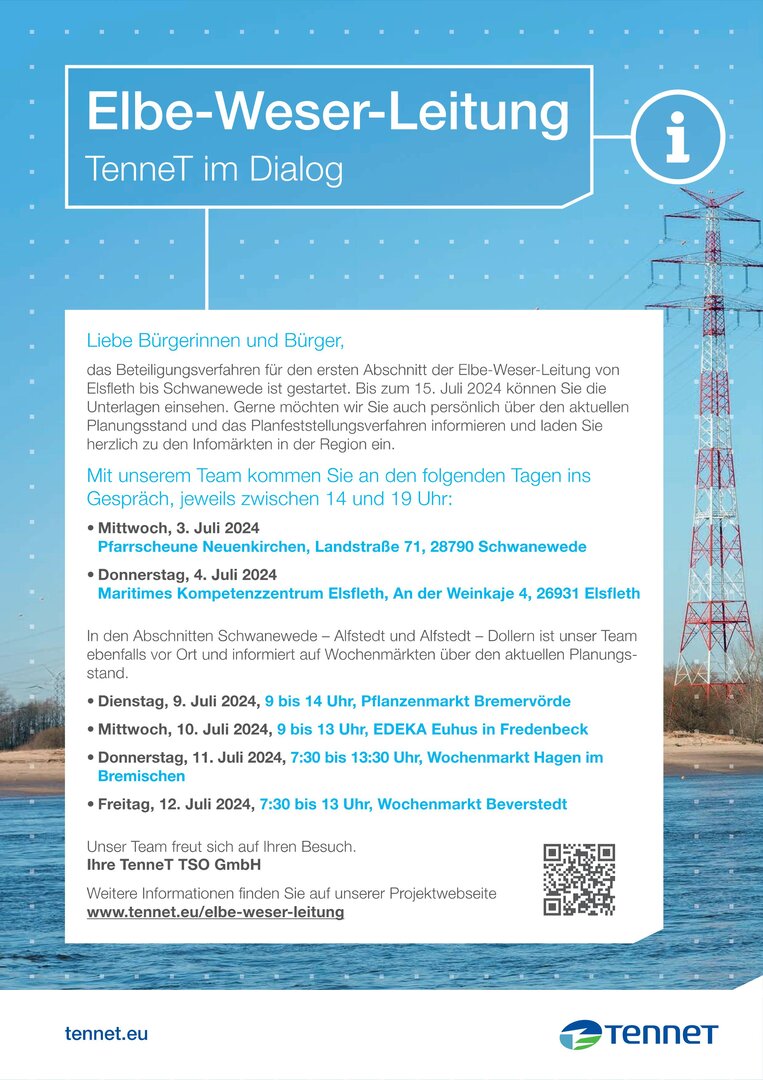 Elbe-Weser-Leitung
TenneT im Dialog

i

Liebe Bürgerinnen und Bürger,

das Beteiligungsverfahren für den ersten Abschnitt der Elbe-Weser-Leitung von Elsfleth bis Schwanewede ist gestartet. Bis zum 15. Juli 2024 können Sie die Unterlagen einsehen. Gerne möchten wir Sie auch persönlich über den aktuellen Planungsstand und das Planfeststellungsverfahren informieren und laden Sie herzlich zu den Infomärkten in der Region ein.

Mit unserem Team kommen Sie an den folgenden Tagen ins Gespräch, jeweils zwischen 14 und 19 Uhr:

• Mittwoch, 3. Juli 2024
Pfarrscheune Neuenkirchen, Landstraße 71, 28790 Schwanewede

• Donnerstag, 4. Juli 2024
Maritimes Kompetenzzentrum Elsfleth, An der Weinkaje 4, 26931 Elsfleth

In den Abschnitten Schwanewede – Alfstedt und Alfstedt – Dollern ist unser Team ebenfalls vor Ort und informiert auf Wochenmärkten über den aktuellen Planungsstand.

• Dienstag, 9. Juli 2024, 9 bis 14 Uhr, Pflanzenmarkt Bremervörde

• Mittwoch, 10. Juli 2024, 9 bis 13 Uhr, EDEKA Euhus in Fredenbeck

• Donnerstag, 11. Juli 2024, 7:30 bis 13:30 Uhr, Wochenmarkt Hagen im Bremischen

• Freitag, 12. Juli 2024, 7:30 bis 13 Uhr, Wochenmarkt Beverstedt

Unser Team freut sich auf Ihren Besuch.
Ihre TenneT TSO GmbH

Weitere Informationen finden Sie auf unserer Projektwebseite
www.tennet.eu/elbe-weser-leitung

tennet.eu

TenneT